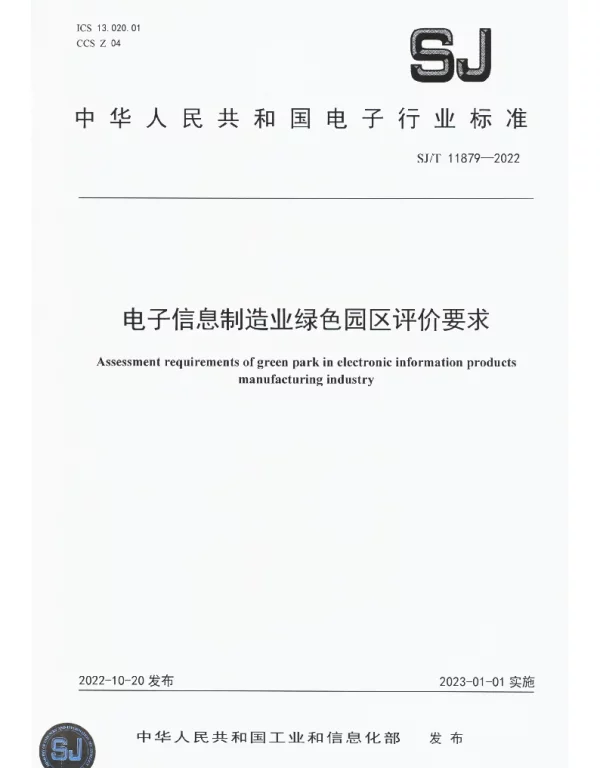 ICS 13.020.01
CCS Z 04

SJ

中华人民共和国电子行业标准

SJ/T 11879—2022

电子信息制造业绿色园区评价要求

Assessment requirements of green park in electronic information products manufacturing industry

2022-10-20 发布

2023-01-01 实施

SJ

中华人民共和国工业和信息化部 发布